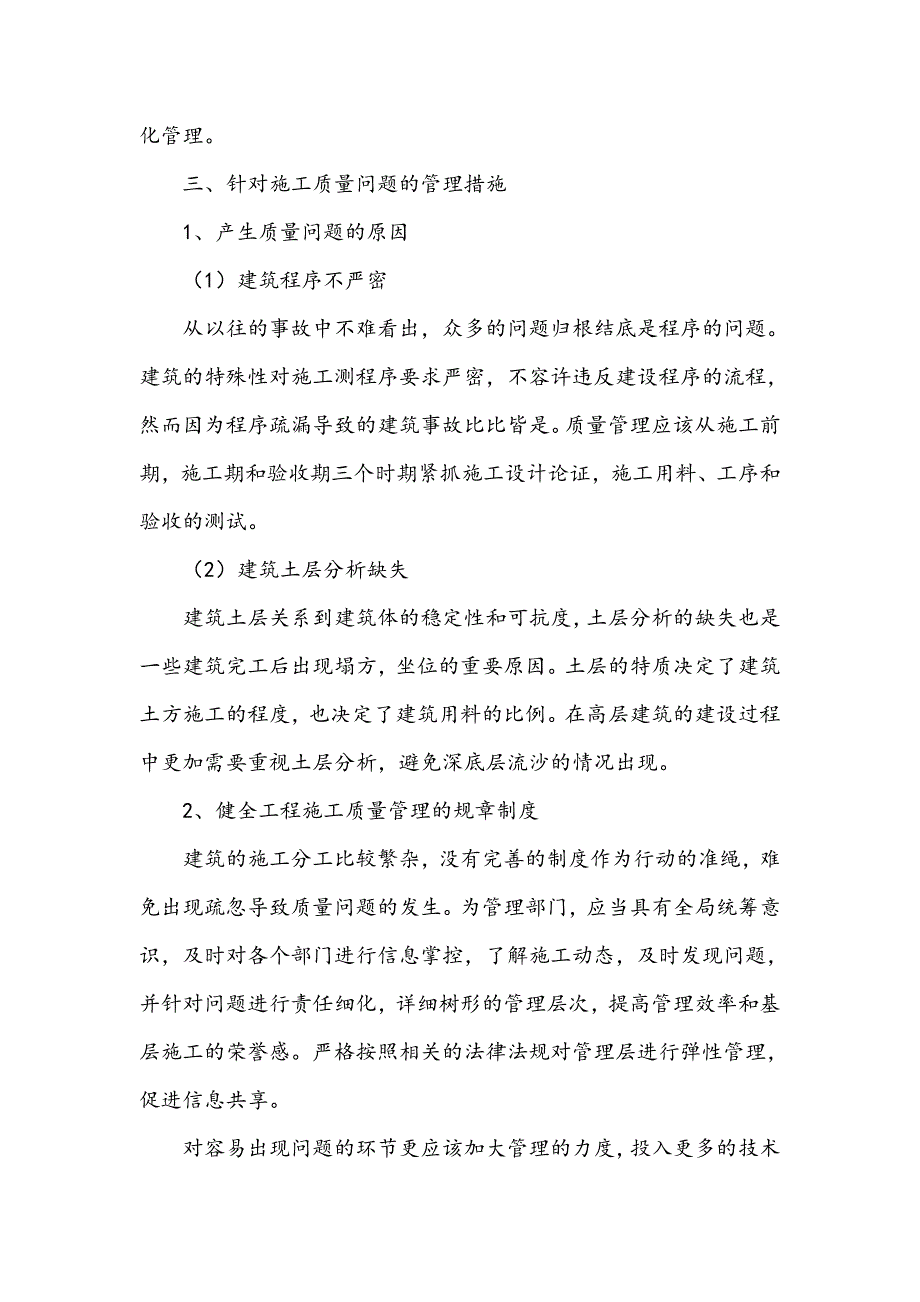 化管理。

三、针对施工质量问题的管理措施

1、产生质量问题的原因

（1）建筑程序不严密

从以往的事故中不难看出，众多的问题归根结底是程序的问题。建筑的特殊性对施工测程序要求严密，不容许违反建设程序的流程，然而因为程序疏漏导致的建筑事故比比皆是。质量管理应该从施工前期，施工期和验收期三个时期紧抓施工设计论证，施工用料、工序和验收的测试。

（2）建筑土层分析缺失

建筑土层关系到建筑体的稳定性和可抗度，土层分析的缺失也是一些建筑完工后出现塌方，坐位的重要原因。土层的特质决定了建筑土方施工的程度，也决定了建筑用料的比例。在高层建筑的建设过程中更加需要重视土层分析，避免深底层流沙的情况出现。

2、健全工程施工质量管理的规章制度

建筑的施工分工比较繁杂，没有完善的制度作为行动的准绳，难免出现疏忽导致质量问题的发生。为管理部门，应当具有全局统筹意识，及时对各个部门进行信息掌控，了解施工动态，及时发现问题，并针对问题进行责任细化，详细树形的管理层次，提高管理效率和基层施工的荣誉感。严格按照相关的法律法规对管理层进行弹性管理，促进信息共享。

对容易出现问题的环节更应该加大管理的力度，投入更多的技术